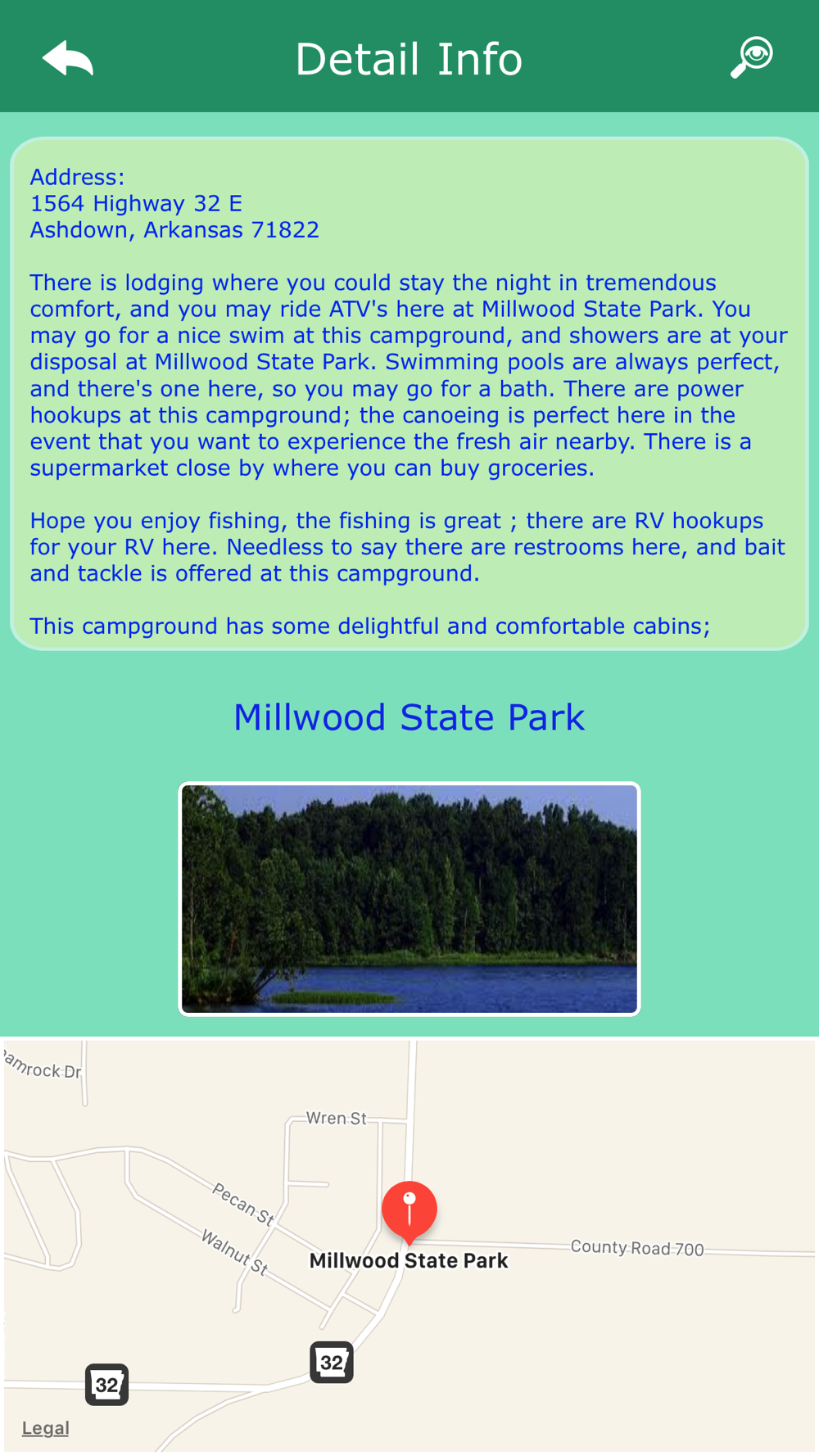 Detail Info

Address:
1564 Highway 32 E
Ashdown, Arkansas 71822

There is lodging where you could stay the night in tremendous comfort, and you may ride ATV's here at Millwood State Park. You may go for a nice swim at this campground, and showers are at your disposal at Millwood State Park. Swimming pools are always perfect, and there's one here, so you may go for a bath. There are power hookups at this campground; the canoeing is perfect here in the event that you want to experience the fresh air nearby. There is a supermarket close by where you can buy groceries.

Hope you enjoy fishing, the fishing is great ; there are RV hookups for your RV here. Needless to say there are restrooms here, and bait and tackle is offered at this campground.

This campground has some delightful and comfortable cabins;

Millwood State Park

amrock Dr

Wren St

Pecan St

Walnut St

Millwood State Park

County Road 700

32

32

Legal